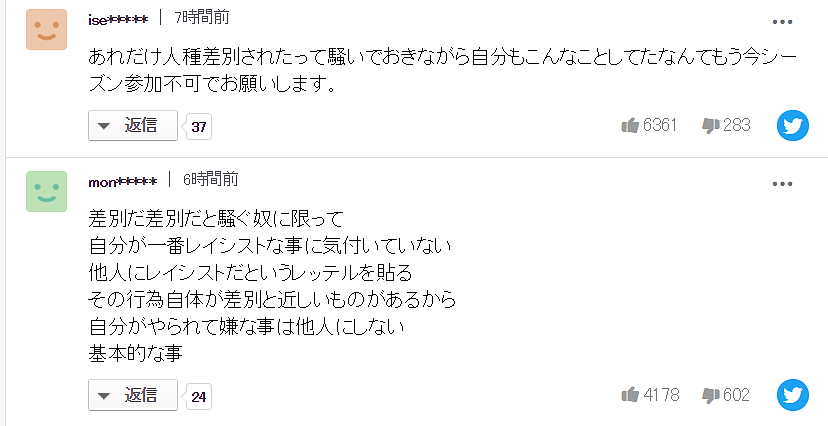 ise***** | 7時間前

あれだけ人種差別されたって騒いでおきながら自分もこんなことしてたなんてもう今シーズン参加不可でお願いします。

返信 37

6361 283

mon***** | 6時間前

差別だ差別だと騒ぐ奴に限って
自分が一番レイシストな事に気付いていない
他人にレイシストだというレッテルを貼る
その行為自体が差別と近しいものがあるから
自分がやられて嫌な事は他人にしない
基本的な事

返信 24

4178 602